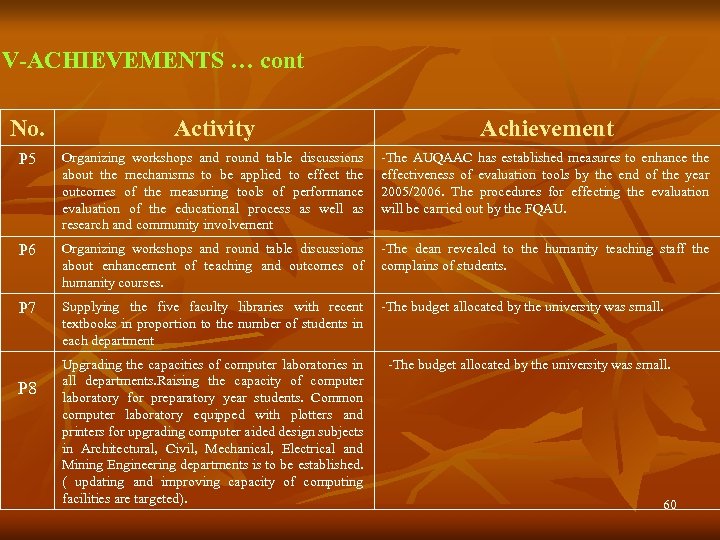 V-ACHIEVEMENTS … cont

| No. | Activity | Achievement |
|---|---|---|
| P5 | Organizing workshops and round table discussions about the mechanisms to be applied to effect the outcomes of the measuring tools of performance evaluation of the educational process as well as research and community involvement | -The AUQAAC has established measures to enhance the effectiveness of evaluation tools by the end of the year 2005/2006. The procedures for effecting the evaluation will be carried out by the FQAU. |
| P6 | Organizing workshops and round table discussions about enhancement of teaching and outcomes of humanity courses. | -The dean revealed to the humanity teaching staff the complains of students. |
| P7 | Supplying the five faculty libraries with recent textbooks in proportion to the number of students in each department | -The budget allocated by the university was small. |
| P8 | Upgrading the capacities of computer laboratories in all departments.Raising the capacity of computer laboratory for preparatory year students. Common computer laboratory equipped with plotters and printers for upgrading computer aided design subjects in Architectural, Civil, Mechanical, Electrical and Mining Engineering departments is to be established. ( updating and improving capacity of computing facilities are targeted). | -The budget allocated by the university was small. |

60